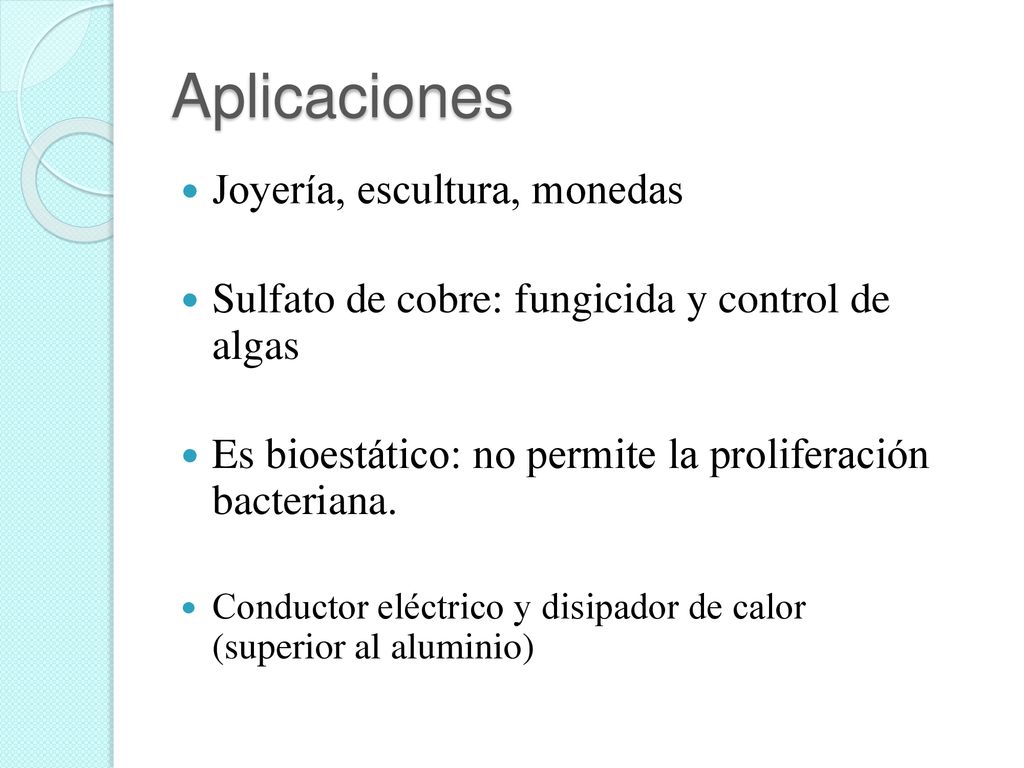 Aplicaciones

Joyería, escultura, monedas

Sulfato de cobre: fungicida y control de algas

Es bioestático: no permite la proliferación bacteriana.

Conductor eléctrico y disipador de calor (superior al aluminio)